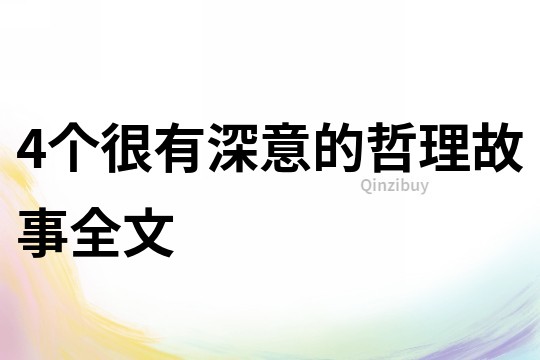 4个很有深意的哲理故事全文

Qinzibuy